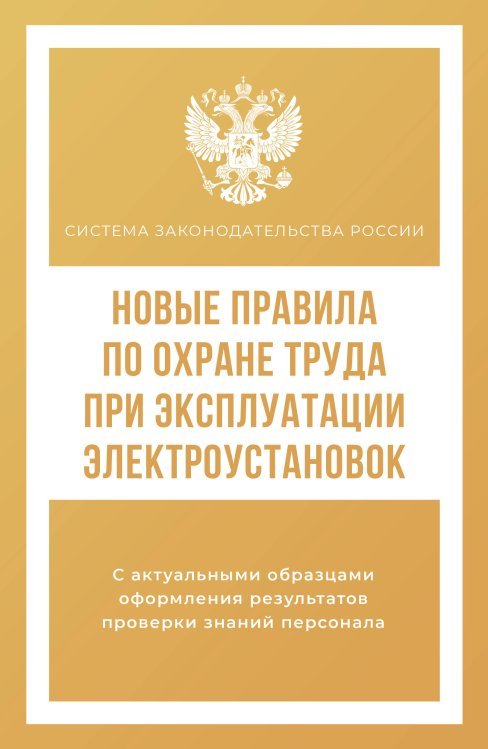 СИСТЕМА ЗАКОНОДАТЕЛЬСТВА РОССИИ

НОВЫЕ ПРАВИЛА ПО ОХРАНЕ ТРУДА ПРИ ЭКСПЛУАТАЦИИ ЭЛЕКТРОУСТАНОВОК

С актуальными образцами оформления результатов проверки знаний персонала